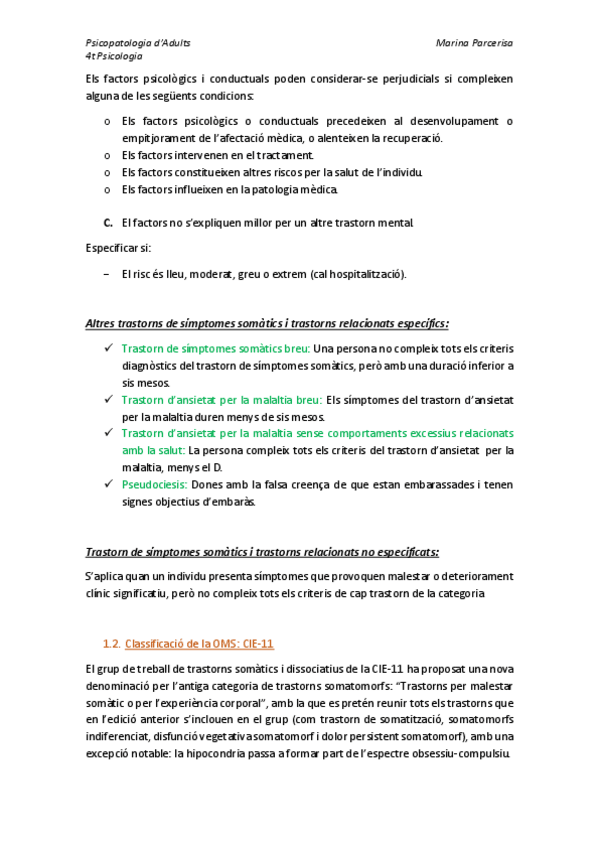 Psicopatologia d'Adults
4t Psicologia

Marina Parcerisa

Els factors psicològics i conductuals poden considerar-se perjudicials si compleixen alguna de les següents condicions:

o Els factors psicològics o conductuals precedeixen al desenvolupament o empitjorament de l'afectació mèdica, o alenteixen la recuperació.
o Els factors intervenen en el tractament.
o Els factors constitueixen altres riscos per la salut de l'individu.
o Els factors influeixen en la patologia mèdica.

C. El factors no s'expliquen millor per un altre trastorn mental.

Especificar si:

– El risc és lleu, moderat, greu o extrem (cal hospitalització).

Altres trastorns de símptomes somàtics i trastorns relacionats específics:

✓ Trastorn de símptomes somàtics breu: Una persona no compleix tots els criteris diagnòstics del trastorn de símptomes somàtics, però amb una duració inferior a sis mesos.
✓ Trastorn d'ansietat per la malaltia breu: Els símptomes del trastorn d'ansietat per la malaltia duren menys de sis mesos.
✓ Trastorn d'ansietat per la malaltia sense comportaments excessius relacionats amb la salut: La persona compleix tots els criteris del trastorn d'ansietat per la malaltia, menys el D.
✓ Pseudociesis: Dones amb la falsa creença de que estan embarassades i tenen signes objectius d'embaràs.

Trastorn de símptomes somàtics i trastorns relacionats no especificats:

S'aplica quan un individu presenta símptomes que provoquen malestar o deteriorament clínic significatiu, però no compleix tots els criteris de cap trastorn de la categoria.

1.2. Classificació de la OMS: CIE-11

El grup de treball de trastorns somàtics i dissociatius de la CIE-11 ha proposat una nova denominació per l'antiga categoria de trastorns somatomorfs: "Trastorns per malestar somàtic o per l'experiència corporal", amb la que es pretén reunir tots els trastorns que en l'edició anterior s'inclouen en el grup (com trastorn de somatització, somatomorfs indiferenciat, disfunció vegetativa somatomorf i dolor persistent somatomorf), amb una excepció notable: la hipocondria passa a formar part de l'espectre obsessiu-compulsiu.